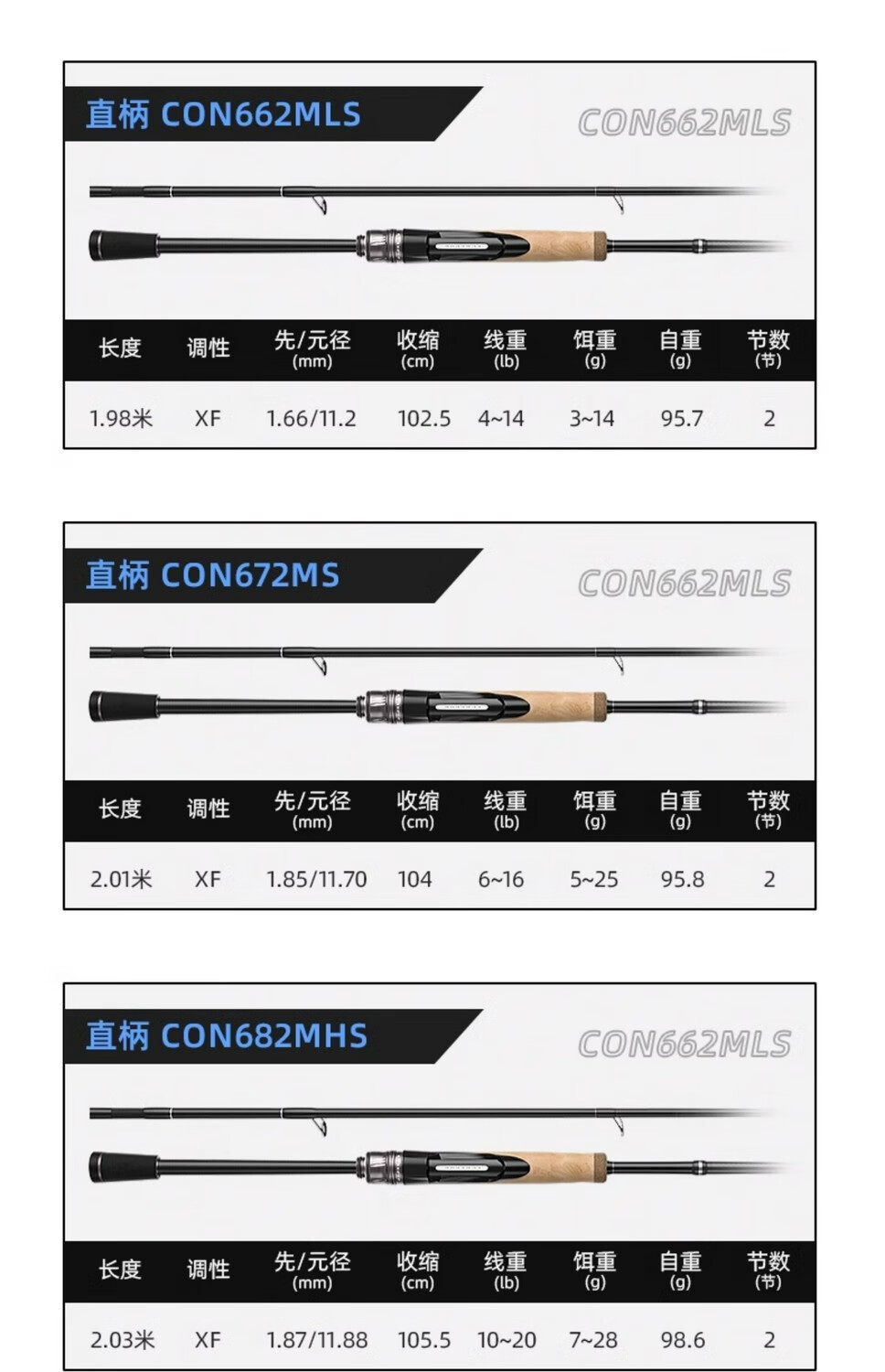 直柄 CON662MLS

CON662MLS

| 长度 | 调性 | 先/元径 (mm) | 收缩 (cm) | 线重 (lb) | 饵重 (g) | 自重 (g) | 节数 (节) |
|---|---|---|---|---|---|---|---|
| 1.98米 | XF | 1.66/11.2 | 102.5 | 4~14 | 3~14 | 95.7 | 2 |

直柄 CON672MS

CON662MLS

| 长度 | 调性 | 先/元径 (mm) | 收缩 (cm) | 线重 (lb) | 饵重 (g) | 自重 (g) | 节数 (节) |
|---|---|---|---|---|---|---|---|
| 2.01米 | XF | 1.85/11.70 | 104 | 6~16 | 5~25 | 95.8 | 2 |

直柄 CON682MHS

CON662MLS

| 长度 | 调性 | 先/元径 (mm) | 收缩 (cm) | 线重 (lb) | 饵重 (g) | 自重 (g) | 节数 (节) |
|---|---|---|---|---|---|---|---|
| 2.03米 | XF | 1.87/11.88 | 105.5 | 10~20 | 7~28 | 98.6 | 2 |